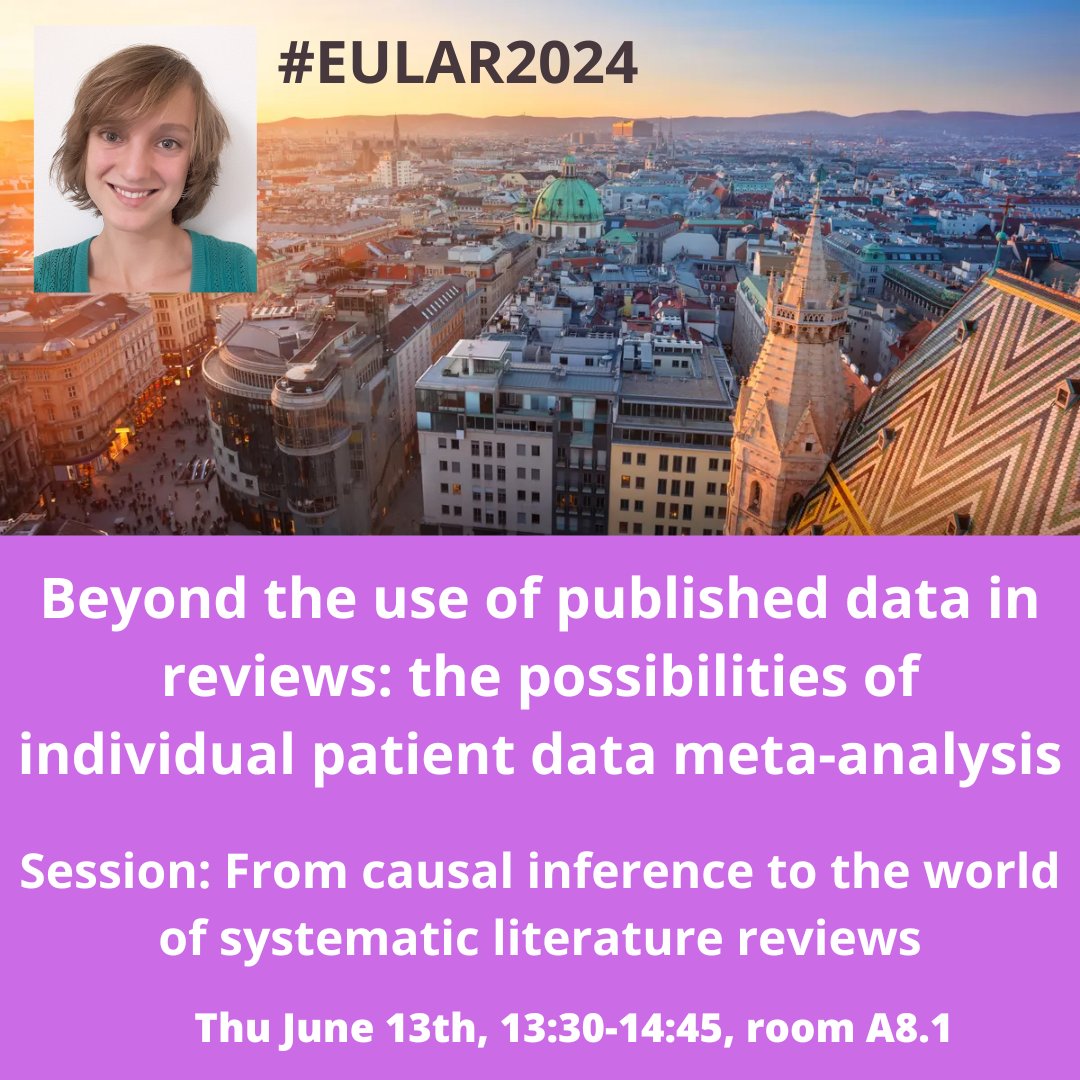 #EULAR2024

Beyond the use of published data in reviews: the possibilities of individual patient data meta-analysis

Session: From causal inference to the world of systematic literature reviews

Thu June 13th, 13:30-14:45, room A8.1